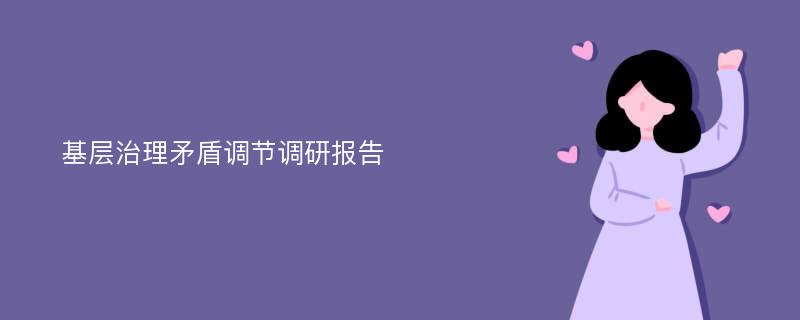 基层治理矛盾调节调研报告